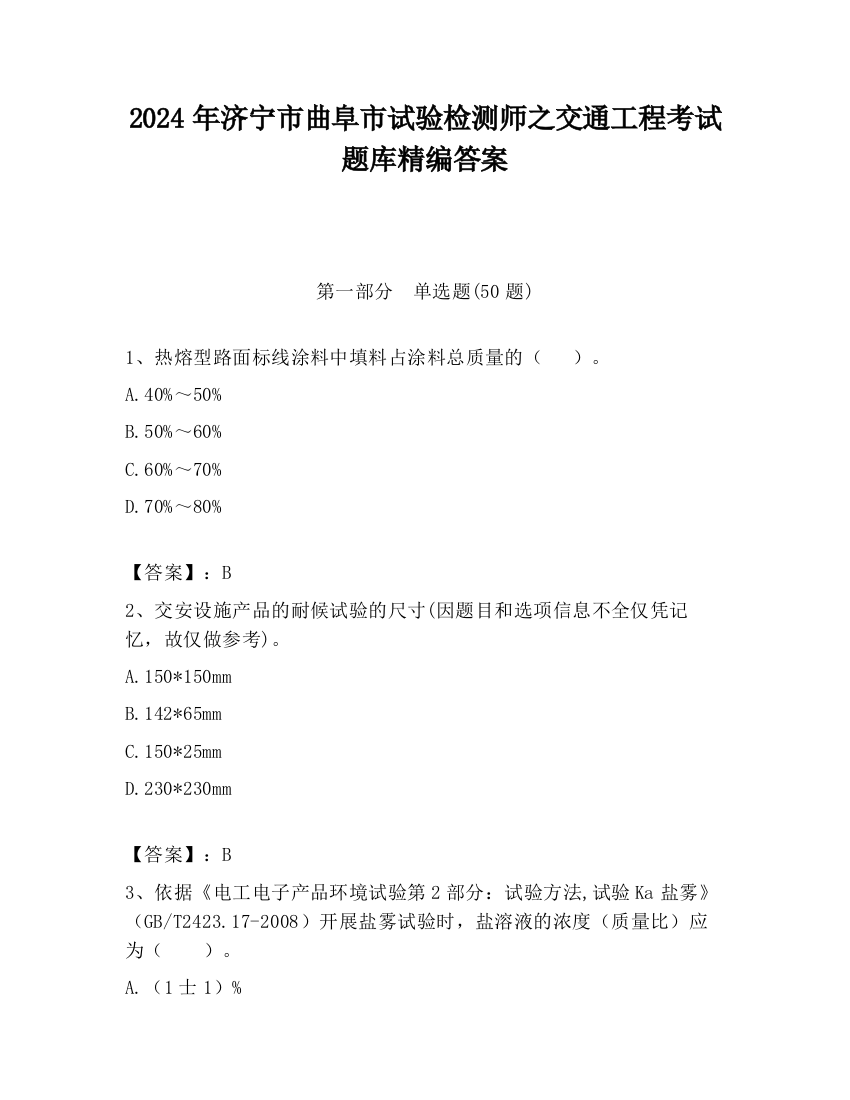 2024 年济宁市曲阜市试验检测师之交通工程考试题库精编答案

第一部分　单选题(50 题)

1、热熔型路面标线涂料中填料占涂料总质量的（　　）。

A. 40%～50%

B. 50%～60%

C. 60%～70%

D. 70%～80%

【答案】：B

2、交安设施产品的耐候试验的尺寸(因题目和选项信息不全仅凭记忆，故仅做参考)。

A. 150*150mm

B. 142*65mm

C. 150*25mm

D. 230*230mm

【答案】：B

3、依据《电工电子产品环境试验第 2 部分：试验方法,试验 Ka 盐雾》（GB/T2423.17-2008）开展盐雾试验时，盐溶液的浓度（质量比）应为（　　）。

A. （1 士 1）%